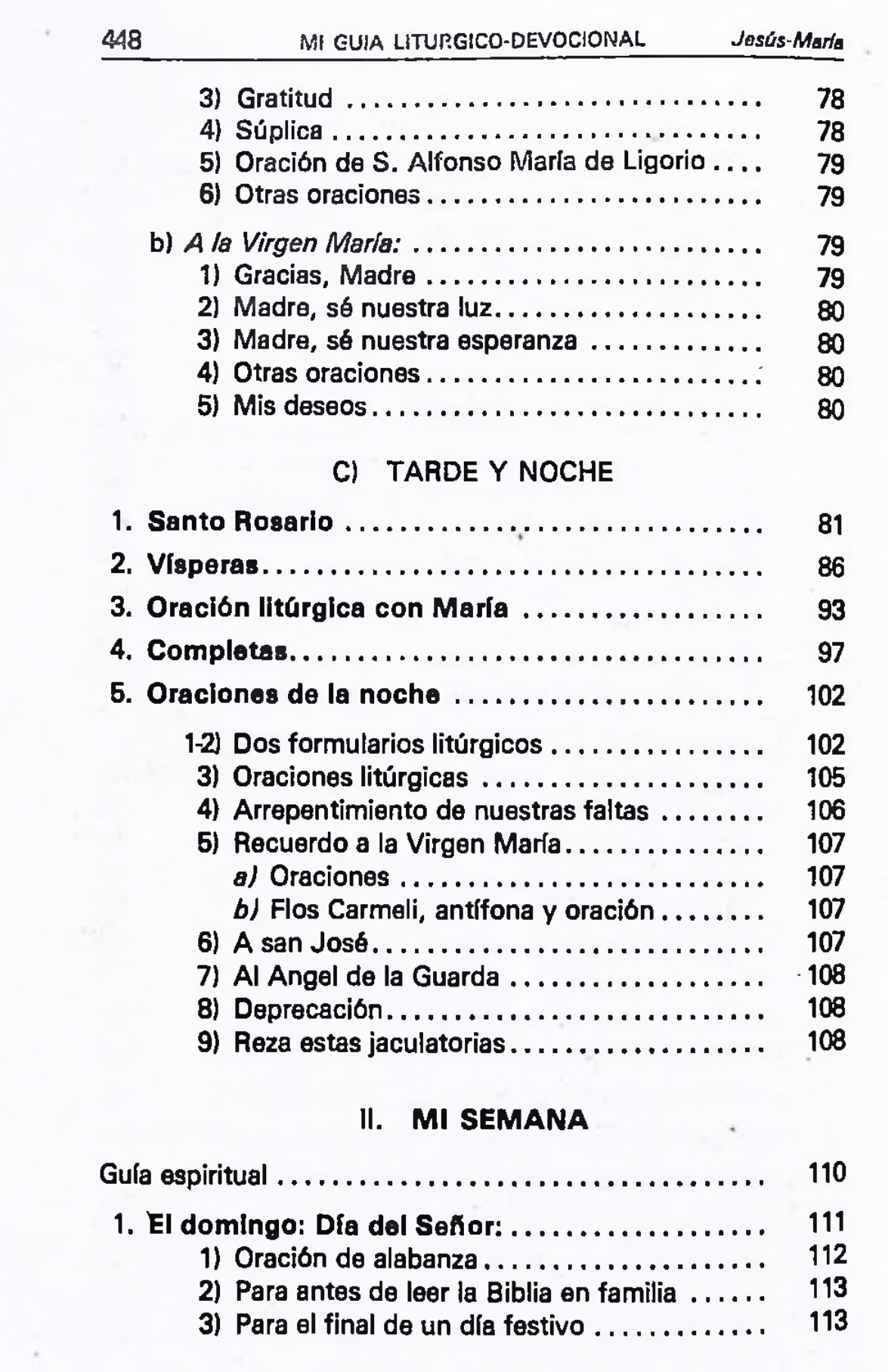 448 MI GUIA LITURGICO-DEVOCIONAL Jesús-María

3) Gratitud 78
4) Súplica 78
5) Oración de S. Alfonso María de Ligorio 79
6) Otras oraciones 79

b) A la Virgen María: 79
1) Gracias, Madre 79
2) Madre, sé nuestra luz 80
3) Madre, sé nuestra esperanza 80
4) Otras oraciones 80
5) Mis deseos 80

C) TARDE Y NOCHE

1. Santo Rosario 81
2. Vísperas 86
3. Oración litúrgica con María 93
4. Completas 97
5. Oraciones de la noche 102

1-2) Dos formularios litúrgicos 102
3) Oraciones litúrgicas 105
4) Arrepentimiento de nuestras faltas 106
5) Recuerdo a la Virgen María 107
a) Oraciones 107
b) Flos Carmeli, antífona y oración 107
6) A san José 107
7) Al Angel de la Guarda 108
8) Deprecación 108
9) Reza estas jaculatorias 108

II. MI SEMANA

Guía espiritual 110

1. El domingo: Día del Señor: 111
1) Oración de alabanza 112
2) Para antes de leer la Biblia en familia 113
3) Para el final de un día festivo 113